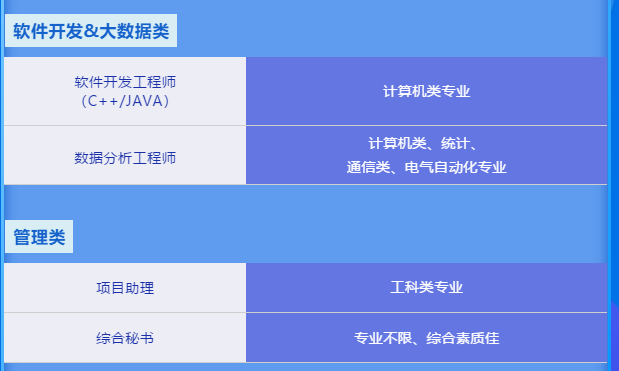 软件开发&大数据类

| 软件开发工程师（C++/JAVA） | 计算机类专业 |
|---|---|
| 数据分析工程师 | 计算机类、统计、通信类、电气自动化专业 |

管理类

| 项目助理 | 工科类专业 |
|---|---|
| 综合秘书 | 专业不限、综合素质佳 |